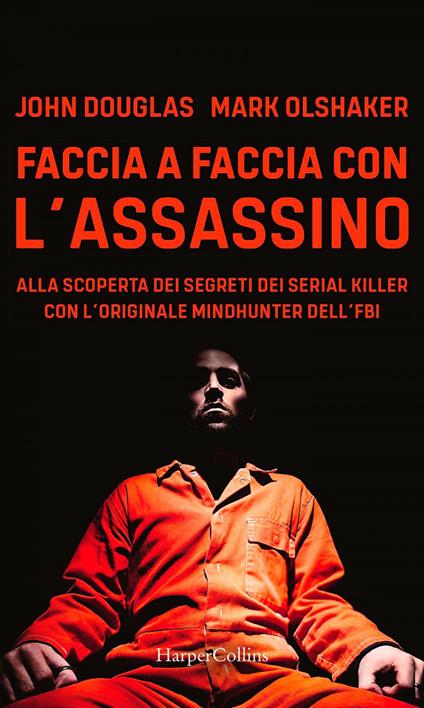 JOHN DOUGLAS MARK OLSHAKER

FACCIA A FACCIA CON L'ASSASSINO

ALLA SCOPERTA DEI SEGRETI DEI SERIAL KILLER CON L'ORIGINALE MINDHUNTER DELL'FBI

HarperCollins